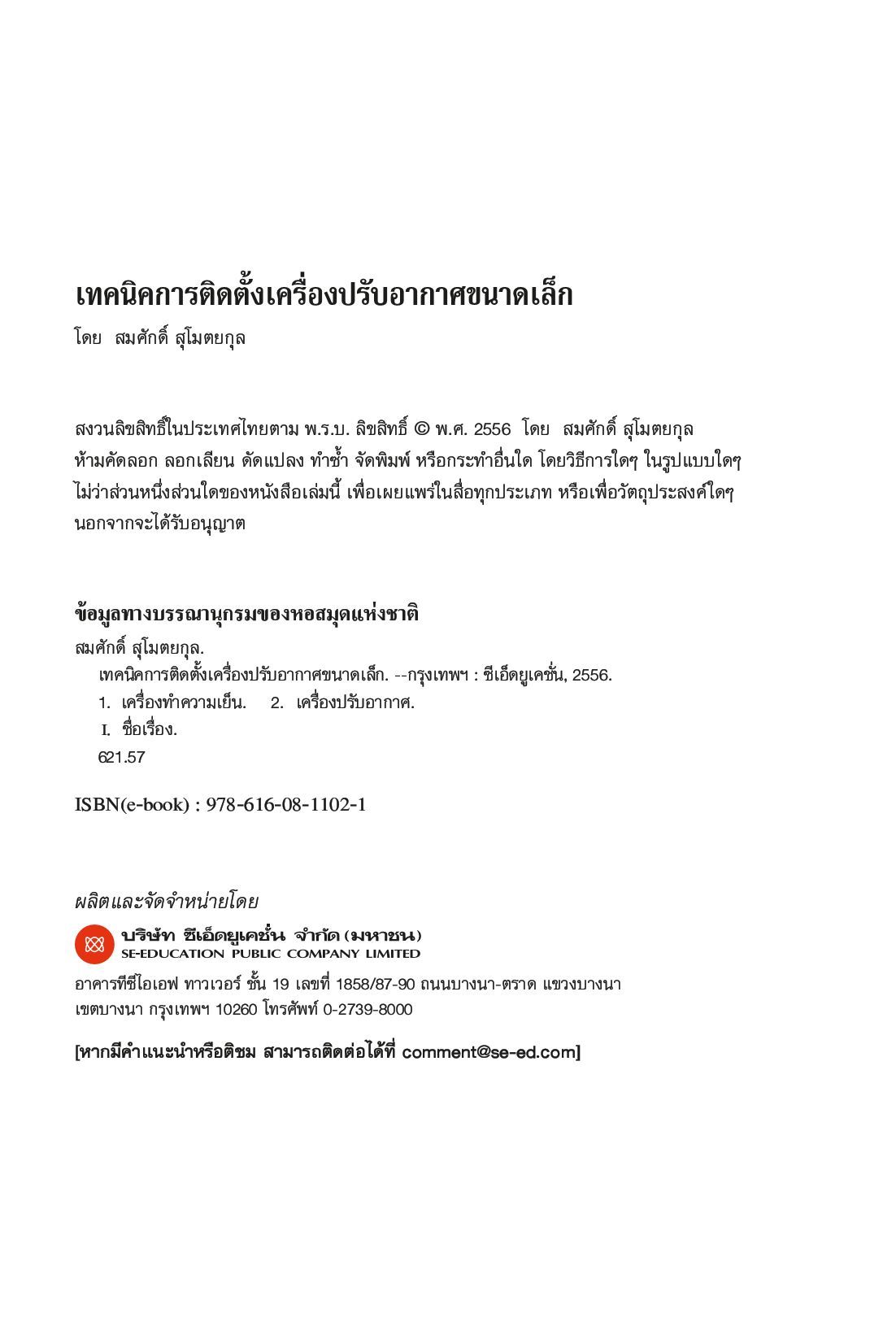 เทคนิคการติดตั้งเครื่องปรับอากาศขนาดเล็ก
โดย สมศักดิ์ สุโมตยกุล

สงวนลิขสิทธิ์ในประเทศไทยตาม พ.ร.บ. ลิขสิทธิ์ © พ.ศ. 2556 โดย สมศักดิ์ สุโมตยกุล
ห้ามคัดลอก ลอกเลียน ดัดแปลง ทำซ้ำ จัดพิมพ์ หรือกระทำอื่นใด โดยวิธีการใดๆ ในรูปแบบใดๆ ไม่ว่าส่วนหนึ่งส่วนใดของหนังสือเล่มนี้ เพื่อเผยแพร่ในสื่อทุกประเภท หรือเพื่อวัตถุประสงค์ใดๆ นอกจากจะได้รับอนุญาต

ข้อมูลทางบรรณานุกรมของหอสมุดแห่งชาติ
สมศักดิ์ สุโมตยกุล.
เทคนิคการติดตั้งเครื่องปรับอากาศขนาดเล็ก. --กรุงเทพฯ : ซีเอ็ดยูเคชั่น, 2556.
1. เครื่องทำความเย็น. 2. เครื่องปรับอากาศ.
I. ชื่อเรื่อง.
621.57

ISBN(e-book) : 978-616-08-1102-1

ผลิตและจัดจำหน่ายโดย
บริษัท ซีเอ็ดยูเคชั่น จำกัด (มหาชน)
SE-EDUCATION PUBLIC COMPANY LIMITED
อาคารทีซีไอเอฟ ทาวเวอร์ ชั้น 19 เลขที่ 1858/87-90 ถนนบางนา-ตราด แขวงบางนา เขตบางนา กรุงเทพฯ 10260 โทรศัพท์ 0-2739-8000

[หากมีคำแนะนำหรือติชม สามารถติดต่อได้ที่ comment@se-ed.com]